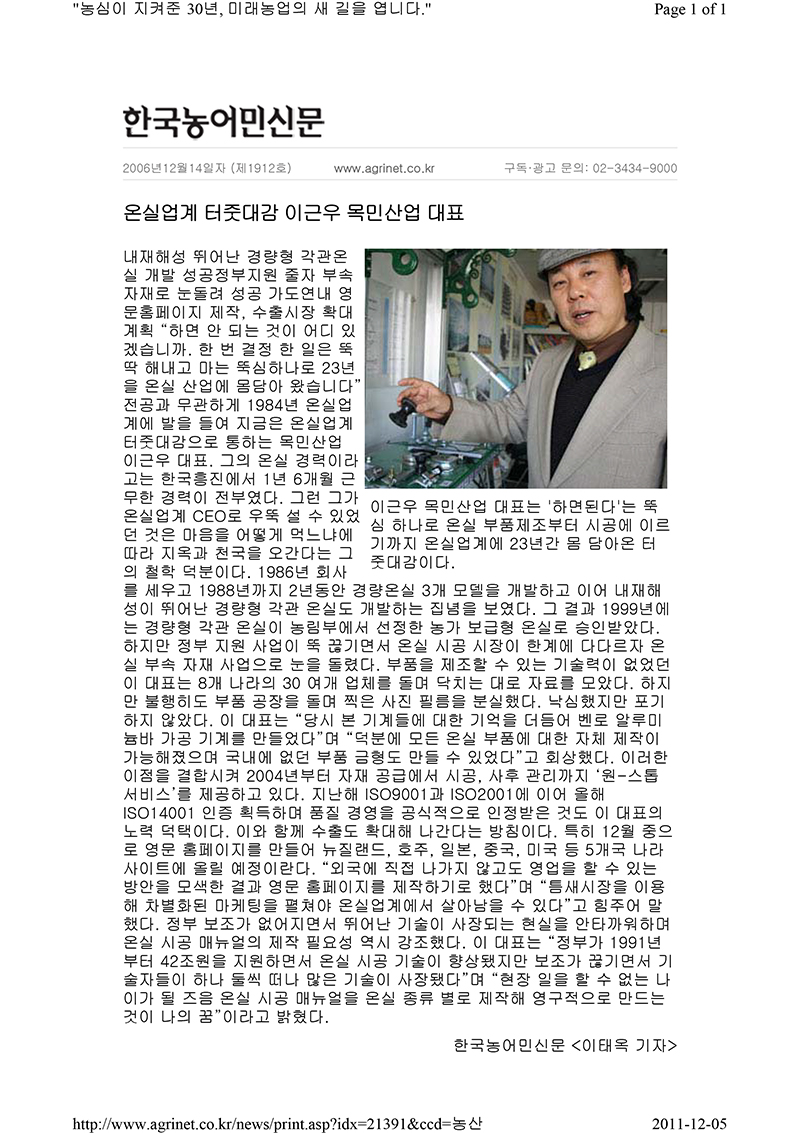 "농심이 지켜준 30년, 미래농업의 새 길을 엽니다."

Page 1 of 1

한국농어민신문

2006년12월14일자 (제1912호)　www.agrinet.co.kr　구독·광고 문의: 02-3434-9000

온실업계 터줏대감 이근우 목민산업 대표

내재해성 뛰어난 경량형 각관온실 개발 성공정부지원 줄자 부속자재로 눈돌려 성공 가도연내 영문홈페이지 제작, 수출시장 확대 계획 "하면 안 되는 것이 어디 있겠습니까. 한 번 결정 한 일은 뚝딱 해내고 마는 뚝심하나로 23년을 온실 산업에 몸담아 왔습니다" 전공과 무관하게 1984년 온실업계에 발을 들여 지금은 온실업계 터줏대감으로 통하는 목민산업 이근우 대표. 그의 온실 경력이라고는 한국흥진에서 1년 6개월 근무한 경력이 전부였다. 그런 그가 온실업계 CEO로 우뚝 설 수 있었던 것은 마음을 어떻게 먹느냐에 따라 지옥과 천국을 오간다는 그의 철학 덕분이다. 1986년 회사를 세우고 1988년까지 2년동안 경량온실 3개 모델을 개발하고 이어 내재해성이 뛰어난 경량형 각관 온실도 개발하는 집념을 보였다. 그 결과 1999년에는 경량형 각관 온실이 농림부에서 선정한 농가 보급형 온실로 승인받았다. 하지만 정부 지원 사업이 뚝 끊기면서 온실 시공 시장이 한계에 다다르자 온실 부속 자재 사업으로 눈을 돌렸다. 부품을 제조할 수 있는 기술력이 없었던 이 대표는 8개 나라의 30 여개 업체를 돌며 닥치는 대로 자료를 모았다. 하지만 불행히도 부품 공장을 돌며 찍은 사진 필름을 분실했다. 낙심했지만 포기하지 않았다. 이 대표는 "당시 본 기계들에 대한 기억을 더듬어 벤로 알루미늄바 가공 기계를 만들었다"며 "덕분에 모든 온실 부품에 대한 자체 제작이 가능해졌으며 국내에 없던 부품 금형도 만들 수 있었다"고 회상했다. 이러한 이점을 결합시켜 2004년부터 자재 공급에서 시공, 사후 관리까지 '원-스톱 서비스'를 제공하고 있다. 지난해 ISO9001과 ISO2001에 이어 올해 ISO14001 인증 획득하며 품질 경영을 공식적으로 인정받은 것도 이 대표의 노력 덕택이다. 이와 함께 수출도 확대해 나간다는 방침이다. 특히 12월 중으로 영문 홈페이지를 만들어 뉴질랜드, 호주, 일본, 중국, 미국 등 5개국 나라 사이트에 올릴 예정이란다. "외국에 직접 나가지 않고도 영업을 할 수 있는 방안을 모색한 결과 영문 홈페이지를 제작하기로 했다"며 "틈새시장을 이용해 차별화된 마케팅을 펼쳐야 온실업계에서 살아남을 수 있다"고 힘주어 말했다. 정부 보조가 없어지면서 뛰어난 기술이 사장되는 현실을 안타까워하며 온실 시공 매뉴얼의 제작 필요성 역시 강조했다. 이 대표는 "정부가 1991년부터 42조원을 지원하면서 온실 시공 기술이 향상됐지만 보조가 끊기면서 기술자들이 하나 둘씩 떠나 많은 기술이 사장됐다"며 "현장 일을 할 수 없는 나이가 될 즈음 온실 시공 매뉴얼을 온실 종류 별로 제작해 영구적으로 만드는 것이 나의 꿈"이라고 밝혔다.

이근우 목민산업 대표는 '하면된다'는 뚝심 하나로 온실 부품제조부터 시공에 이르기까지 온실업계에 23년간 몸 담아온 터줏대감이다.

한국농어민신문 <이태옥 기자>

http://www.agrinet.co.kr/news/print.asp?idx=21391&ccd=농산

2011-12-05